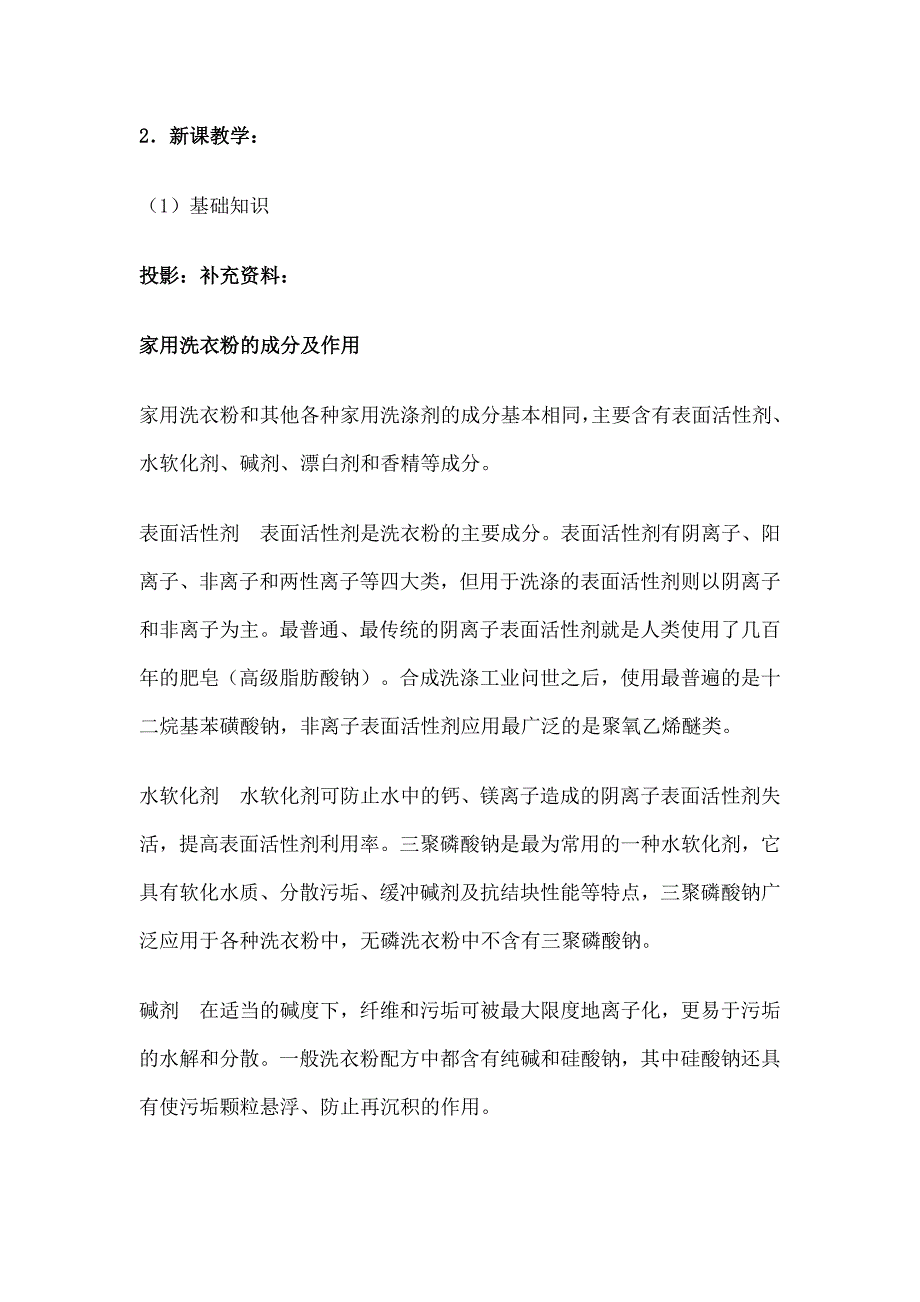 2．新课教学：

（1）基础知识

投影：补充资料：

家用洗衣粉的成分及作用

家用洗衣粉和其他各种家用洗涤剂的成分基本相同，主要含有表面活性剂、水软化剂、碱剂、漂白剂和香精等成分。

表面活性剂　表面活性剂是洗衣粉的主要成分。表面活性剂有阴离子、阳离子、非离子和两性离子等四大类，但用于洗涤的表面活性剂则以阴离子和非离子为主。最普通、最传统的阴离子表面活性剂就是人类使用了几百年的肥皂（高级脂肪酸钠）。合成洗涤工业问世之后，使用最普遍的是十二烷基苯磺酸钠，非离子表面活性剂应用最广泛的是聚氧乙烯醚类。

水软化剂　水软化剂可防止水中的钙、镁离子造成的阴离子表面活性剂失活，提高表面活性剂利用率。三聚磷酸钠是最为常用的一种水软化剂，它具有软化水质、分散污垢、缓冲碱剂及抗结块性能等特点，三聚磷酸钠广泛应用于各种洗衣粉中，无磷洗衣粉中不含有三聚磷酸钠。

碱剂　在适当的碱度下，纤维和污垢可被最大限度地离子化，更易于污垢的水解和分散。一般洗衣粉配方中都含有纯碱和硅酸钠，其中硅酸钠还具有使污垢颗粒悬浮、防止再沉积的作用。